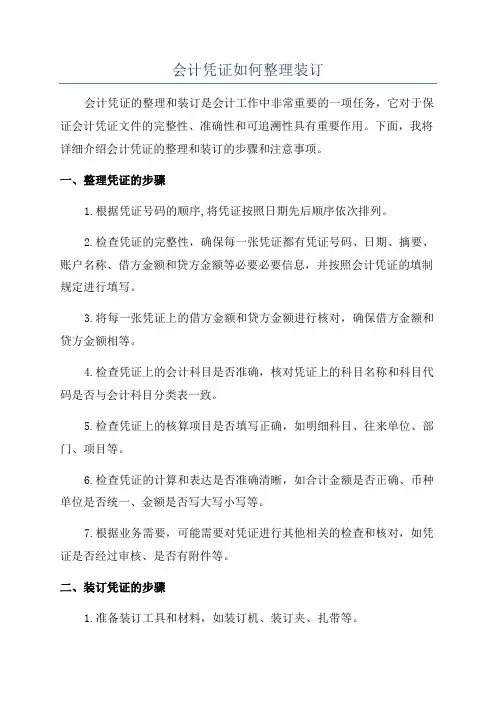 会计凭证如何整理装订

会计凭证的整理和装订是会计工作中非常重要的一项任务，它对于保证会计凭证文件的完整性、准确性和可追溯性具有重要作用。下面，我将详细介绍会计凭证的整理和装订的步骤和注意事项。

一、整理凭证的步骤

1.根据凭证号码的顺序,将凭证按照日期先后顺序依次排列。

2.检查凭证的完整性，确保每一张凭证都有凭证号码、日期、摘要、账户名称、借方金额和贷方金额等必要必要信息，并按照会计凭证的填制规定进行填写。

3.将每一张凭证上的借方金额和贷方金额进行核对，确保借方金额和贷方金额相等。

4.检查凭证上的会计科目是否准确，核对凭证上的科目名称和科目代码是否与会计科目分类表一致。

5.检查凭证上的核算项目是否填写正确，如明细科目、往来单位、部门、项目等。

6.检查凭证的计算和表达是否准确清晰，如合计金额是否正确、币种单位是否统一、金额是否写大写小写等。

7.根据业务需要，可能需要对凭证进行其他相关的检查和核对，如凭证是否经过审核、是否有附件等。

二、装订凭证的步骤

1.准备装订工具和材料，如装订机、装订夹、扎带等。